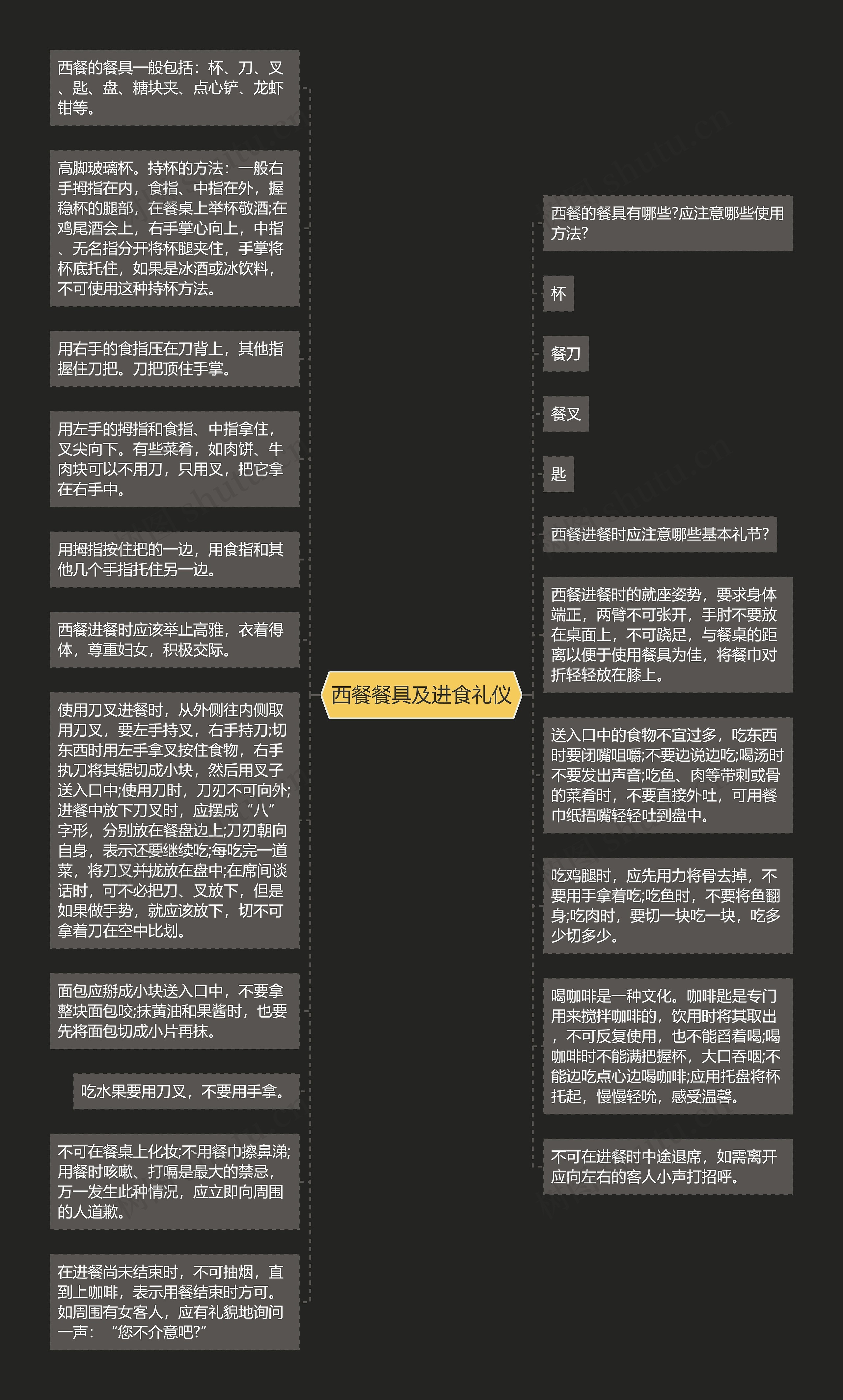 西餐的餐具一般包括：杯、刀、叉、匙、盘、糖块夹、点心铲、龙虾钳等。

高脚玻璃杯。持杯的方法：一般右手拇指在内，食指、中指在外，握稳杯的腿部，在餐桌上举杯敬酒;在鸡尾酒会上，右手掌心向上，中指、无名指分开将杯腿夹住，手掌将杯底托住，如果是冰酒或冰饮料，不可使用这种持杯方法。

用右手的食指压在刀背上，其他指握住刀把。刀把顶住手掌。

用左手的拇指和食指、中指拿住，叉尖向下。有些菜肴，如肉饼、牛肉块可以不用刀，只用叉，把它拿在右手中。

用拇指按住把的一边，用食指和其他几个手指托住另一边。

西餐进餐时应该举止高雅，衣着得体，尊重妇女，积极交际。

使用刀叉进餐时，从外侧往内侧取用刀叉，要左手持叉，右手持刀;切东西时用左手拿叉按住食物，右手执刀将其锯切成小块，然后用叉子送入口中;使用刀时，刀刃不可向外;进餐中放下刀叉时，应摆成“八”字形，分别放在餐盘边上;刀刃朝向自身，表示还要继续吃;每吃完一道菜，将刀叉并拢放在盘中;在席间谈话时，可不必把刀、叉放下，但是如果做手势，就应该放下，切不可拿着刀在空中比划。

面包应掰成小块送入口中，不要拿整块面包咬;抹黄油和果酱时，也要先将面包切成小片再抹。

吃水果要用刀叉，不要用手拿。

不可在餐桌上化妆;不用餐巾擦鼻涕;用餐时咳嗽、打嗝是最大的禁忌，万一发生此种情况，应立即向周围的人道歉。

在进餐尚未结束时，不可抽烟，直到上咖啡，表示用餐结束时方可。如周围有女客人，应有礼貌地询问一声：“您不介意吧?”

西餐餐具及进食礼仪

西餐的餐具有哪些?应注意哪些使用方法?

杯

餐刀

餐叉

匙

西餐进餐时应注意哪些基本礼节?

西餐进餐时的就座姿势，要求身体端正，两臂不可张开，手肘不要放在桌面上，不可跷足，与餐桌的距离以便于使用餐具为佳，将餐巾对折轻轻放在膝上。

送入口中的食物不宜过多，吃东西时要闭嘴咀嚼;不要边说边吃;喝汤时不要发出声音;吃鱼、肉等带刺或骨的菜肴时，不要直接外吐，可用餐巾纸捂嘴轻轻吐到盘中。

吃鸡腿时，应先用力将骨去掉，不要用手拿着吃;吃鱼时，不要将鱼翻身;吃肉时，要切一块吃一块，吃多少切多少。

喝咖啡是一种文化。咖啡匙是专门用来搅拌咖啡的，饮用时将其取出，不可反复使用，也不能舀着喝;喝咖啡时不能满把握杯，大口吞咽;不能边吃点心边喝咖啡;应用托盘将杯托起，慢慢轻吮，感受温馨。

不可在进餐时中途退席，如需离开应向左右的客人小声打招呼。